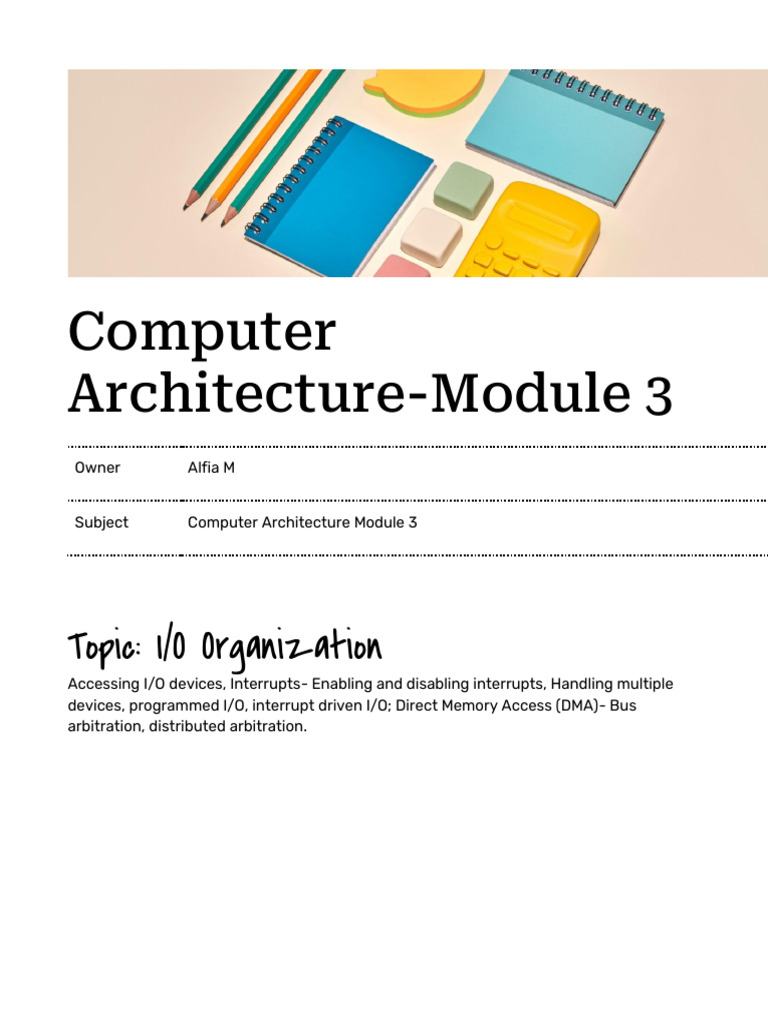 Computer Architecture-Module 3

Owner
Alfia M

Subject
Computer Architecture Module 3

Topic: I/O Organization

Accessing I/O devices, Interrupts- Enabling and disabling interrupts, Handling multiple devices, programmed I/O, interrupt driven I/O; Direct Memory Access (DMA)- Bus arbitration, distributed arbitration.